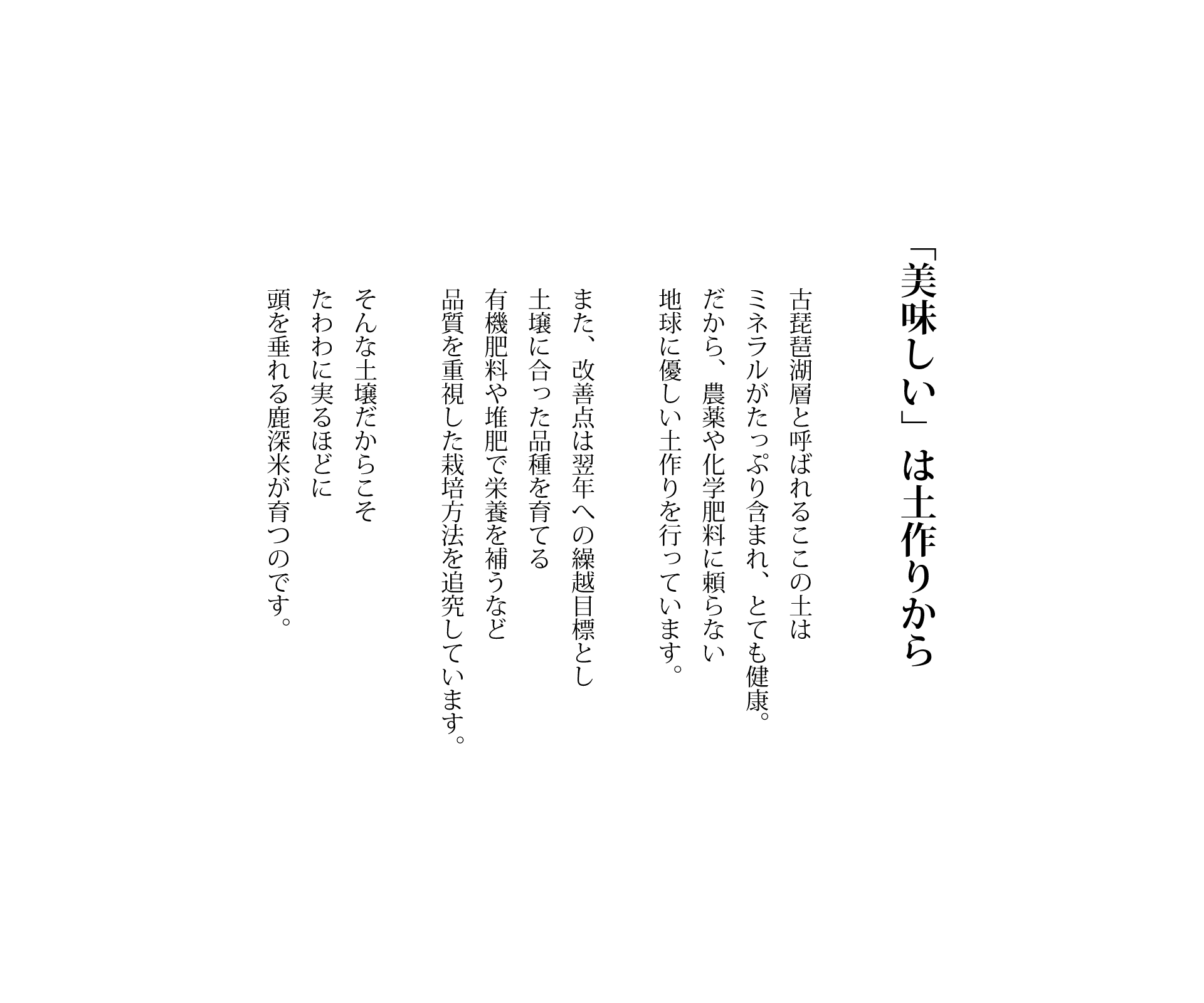 「美味しい」は土作りから

古琵琶湖層と呼ばれるここの土は
ミネラルがたっぷり含まれ、とても健康。
だから、農薬や化学肥料に頼らない
地球に優しい土作りを行っています。

また、改善点は翌年への繰越目標とし
土壌に合った品種を育てる
有機肥料や堆肥で栄養を補うなど
品質を重視した栽培方法を追究しています。

そんな土壌だからこそ
たわわに実るほどに
頭を垂れる鹿深米が育つのです。